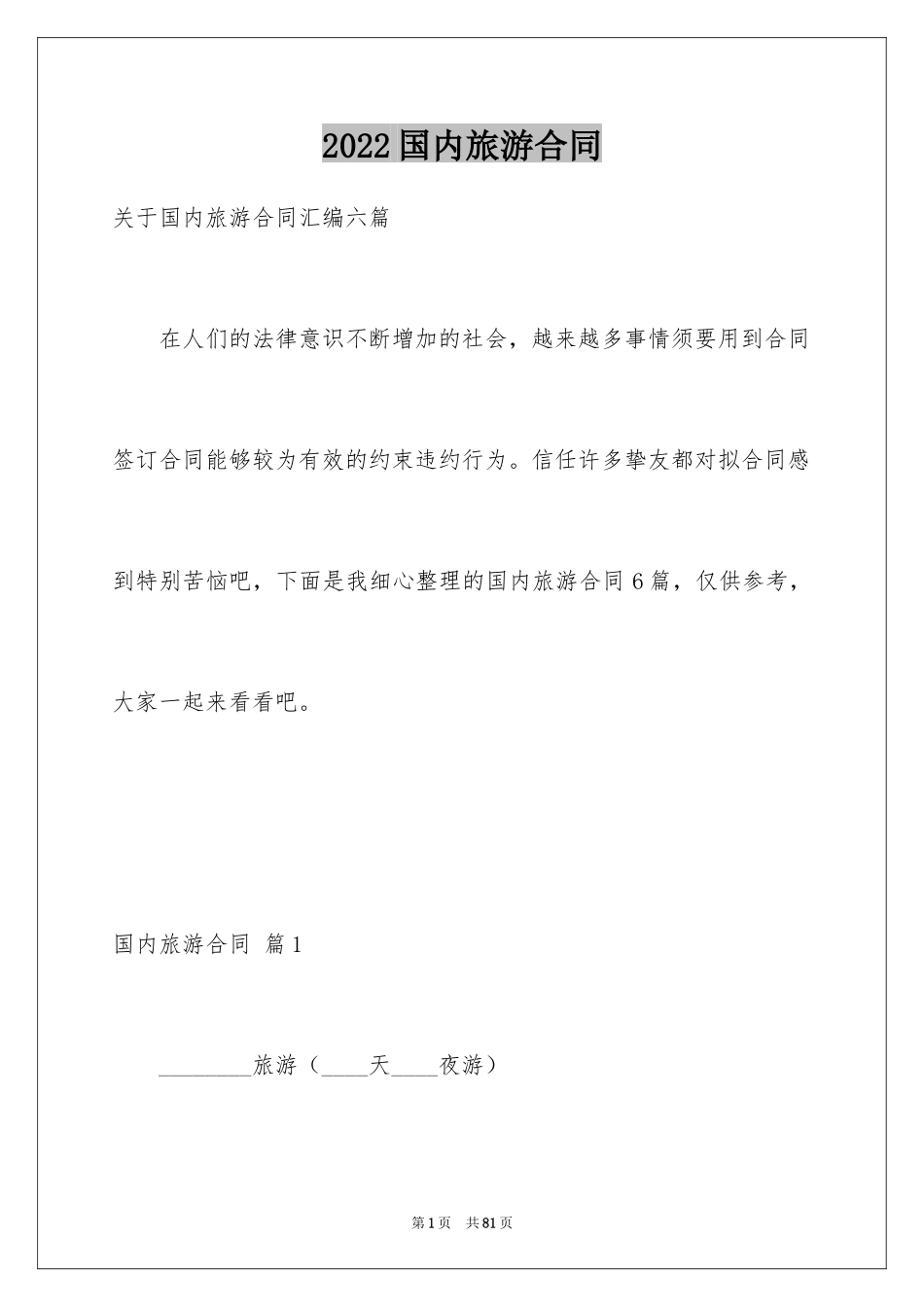 2022国内旅游合同

关于国内旅游合同汇编六篇

在人们的法律意识不断增加的社会，越来越多事情须要用到合同签订合同能够较为有效的约束违约行为。信任许多挚友都对拟合同感到特别苦恼吧，下面是我细心整理的国内旅游合同6篇，仅供参考，大家一起来看看吧。

国内旅游合同 篇1

________旅游（____天____夜游）

第1页 共81页